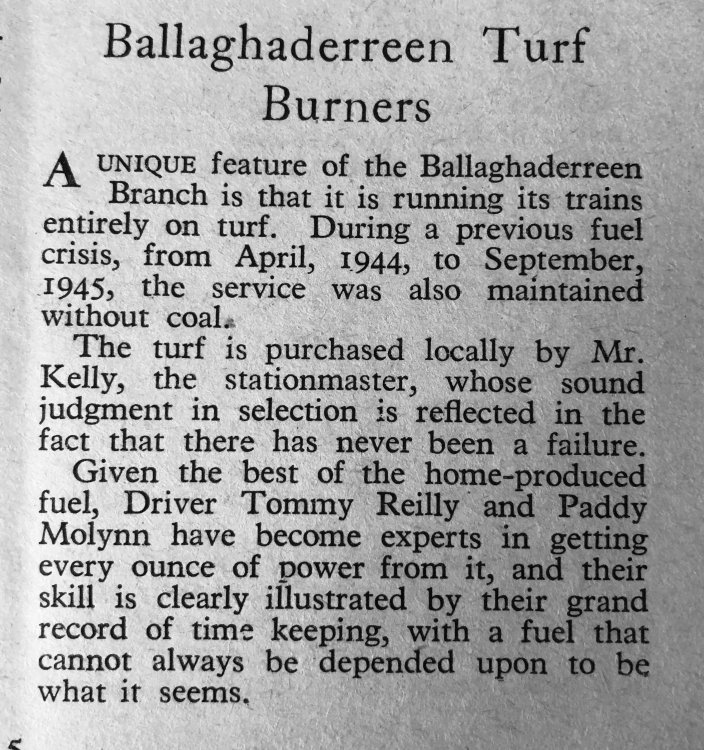 Ballaghaderreen Turf Burners

A UNIQUE feature of the Ballaghaderreen Branch is that it is running its trains entirely on turf. During a previous fuel crisis, from April, 1944, to September, 1945, the service was also maintained without coal.

The turf is purchased locally by Mr. Kelly, the stationmaster, whose sound judgment in selection is reflected in the fact that there has never been a failure.

Given the best of the home-produced fuel, Driver Tommy Reilly and Paddy Molynn have become experts in getting every ounce of power from it, and their skill is clearly illustrated by their grand record of time keeping, with a fuel that cannot always be depended upon to be what it seems.